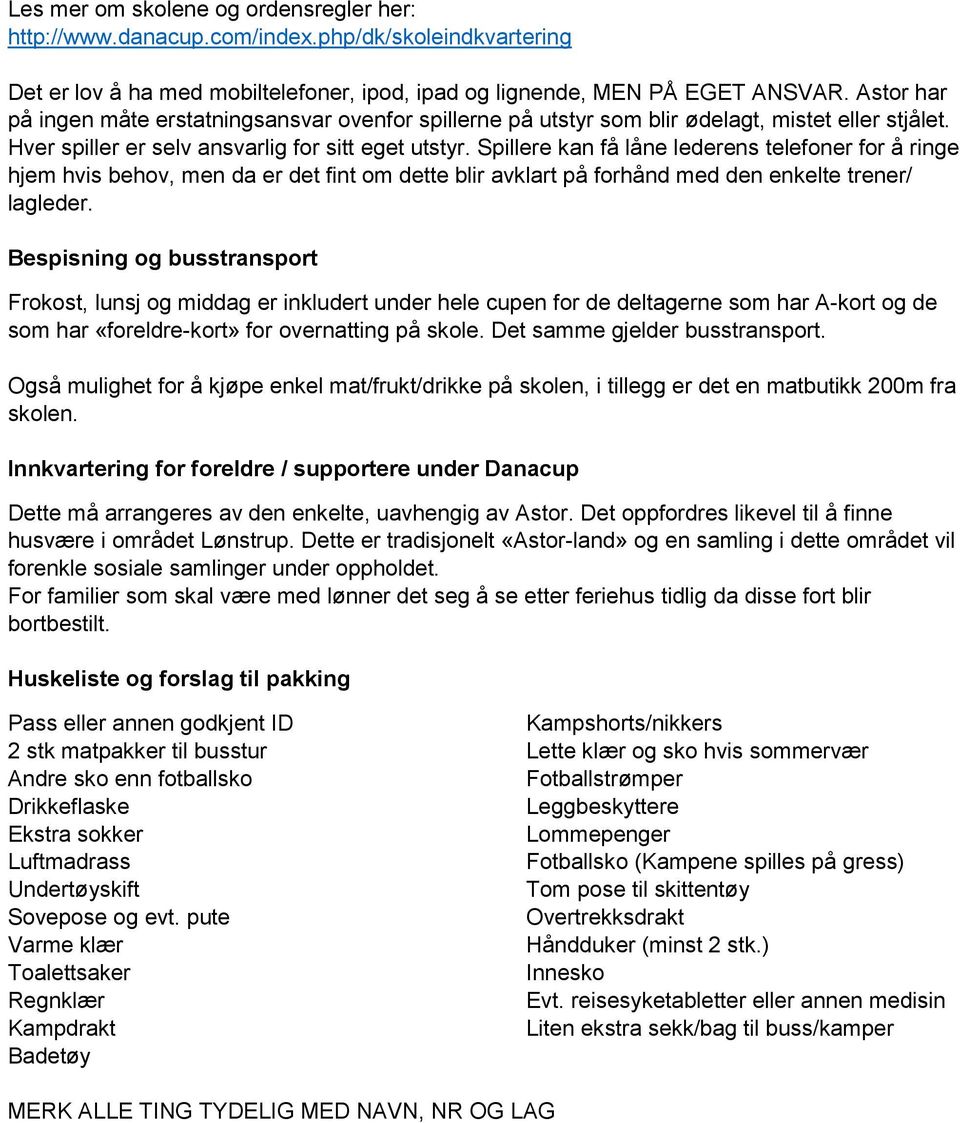 Les mer om skolene og ordensregler her:
http://www.danacup.com/index.php/dk/skoleindkvartering

Det er lov å ha med mobiltelefoner, ipod, ipad og lignende, MEN PÅ EGET ANSVAR. Astor har på ingen måte erstatningsansvar ovenfor spillerne på utstyr som blir ødelagt, mistet eller stjålet. Hver spiller er selv ansvarlig for sitt eget utstyr. Spillere kan få låne lederens telefoner for å ringe hjem hvis behov, men da er det fint om dette blir avklart på forhånd med den enkelte trener/ lagleder.

Bespisning og busstransport

Frokost, lunsj og middag er inkludert under hele cupen for de deltagerne som har A-kort og de som har «foreldre-kort» for overnatting på skole. Det samme gjelder busstransport.

Også mulighet for å kjøpe enkel mat/frukt/drikke på skolen, i tillegg er det en matbutikk 200m fra skolen.

Innkvartering for foreldre / supportere under Danacup

Dette må arrangeres av den enkelte, uavhengig av Astor. Det oppfordres likevel til å finne husvære i området Lønstrup. Dette er tradisjonelt «Astor-land» og en samling i dette området vil forenkle sosiale samlinger under oppholdet.
For familier som skal være med lønner det seg å se etter feriehus tidlig da disse fort blir bortbestilt.

Huskeliste og forslag til pakking

Pass eller annen godkjent ID
2 stk matpakker til busstur
Andre sko enn fotballsko
Drikkeflaske
Ekstra sokker
Luftmadrass
Undertøyskift
Sovepose og evt. pute
Varme klær
Toalettsaker
Regnklær
Kampdrakt
Badetøy

Kampshorts/nikkers
Lette klær og sko hvis sommervær
Fotballstrømper
Leggbeskyttere
Lommepenger
Fotballsko (Kampene spilles på gress)
Tom pose til skittentøy
Overtrekksdrakt
Håndduker (minst 2 stk.)
Innesko
Evt. reisesyketabletter eller annen medisin
Liten ekstra sekk/bag til buss/kamper

MERK ALLE TING TYDELIG MED NAVN, NR OG LAG